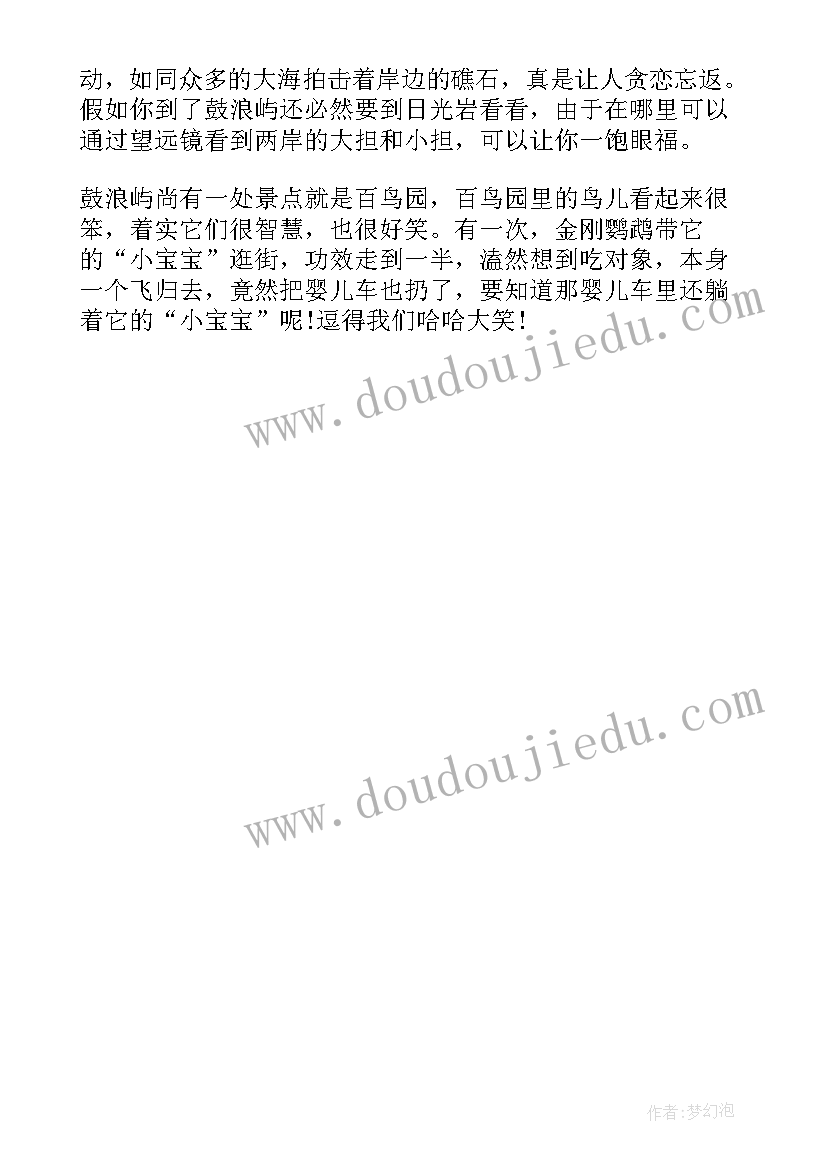 动，如同众多的大海拍击着岸边的礁石，真是让人贪恋忘返。假如你到了鼓浪屿还必然要到日光岩看看，由于在哪里可以通过望远镜看到两岸的大担和小担，可以让你一饱眼福。

鼓浪屿尚有一处景点就是百鸟园，百鸟园里的鸟儿看起来很笨，着实它们很智慧，也很好笑。有一次，金刚鹦鹉带它的“小宝宝”逛街，功效走到一半，溘然想到吃对象，本身一个飞归去，竟然把婴儿车也扔了，要知道那婴儿车里还躺着它的“小宝宝”呢!逗得我们哈哈大笑!

www.doudoujiedu.com

www.doudoujiedu.com

作者:梦幻泡